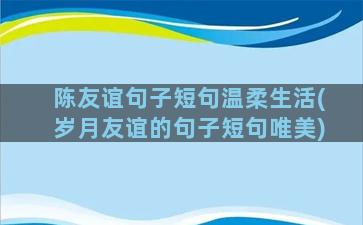 陈友谊句子短句温柔生活(岁月友谊的句子短句唯美)